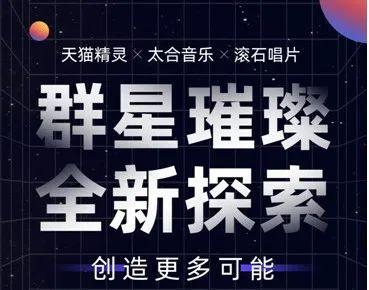 天猫精灵 × 太合音乐 × 滚石唱片

群星璀璨
全新探索

创造更多可能